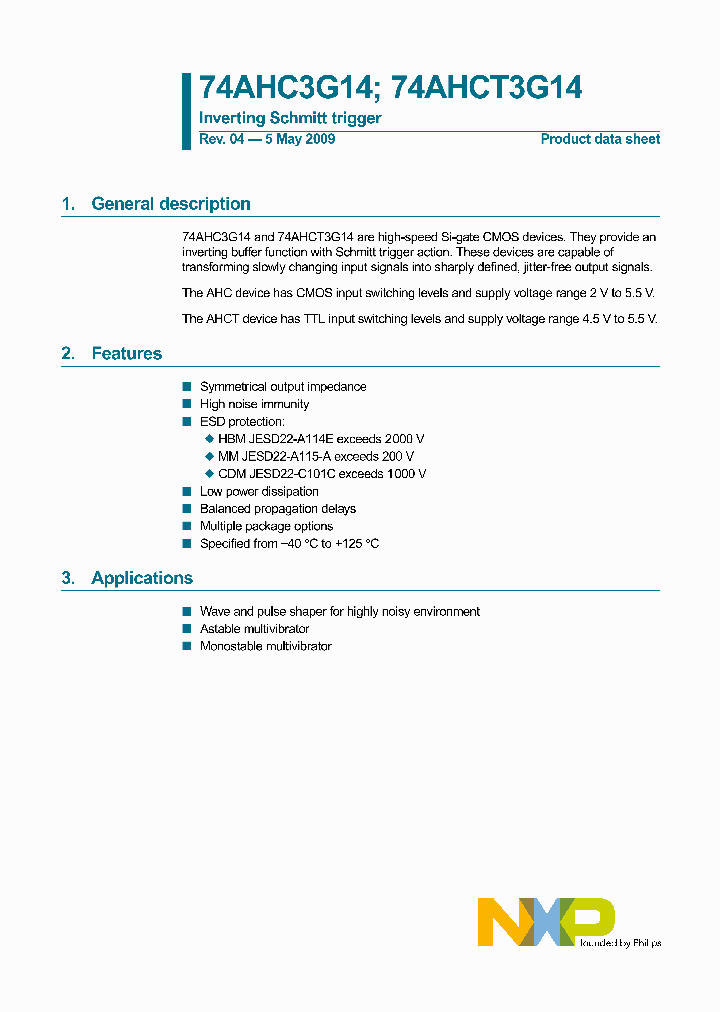 74AHC3G14; 74AHCT3G14

Inverting Schmitt trigger

Rev. 04 — 5 May 2009

Product data sheet

1. General description

74AHC3G14 and 74AHCT3G14 are high-speed Si-gate CMOS devices. They provide an inverting buffer function with Schmitt trigger action. These devices are capable of transforming slowly changing input signals into sharply defined, jitter-free output signals.

The AHC device has CMOS input switching levels and supply voltage range 2 V to 5.5 V.

The AHCT device has TTL input switching levels and supply voltage range 4.5 V to 5.5 V.

2. Features

■ Symmetrical output impedance
■ High noise immunity
■ ESD protection:
◆ HBM JESD22-A114E exceeds 2000 V
◆ MM JESD22-A115-A exceeds 200 V
◆ CDM JESD22-C101C exceeds 1000 V
■ Low power dissipation
■ Balanced propagation delays
■ Multiple package options
■ Specified from −40 °C to +125 °C

3. Applications

■ Wave and pulse shaper for highly noisy environment
■ Astable multivibrator
■ Monostable multivibrator

NXP
founded by Philips